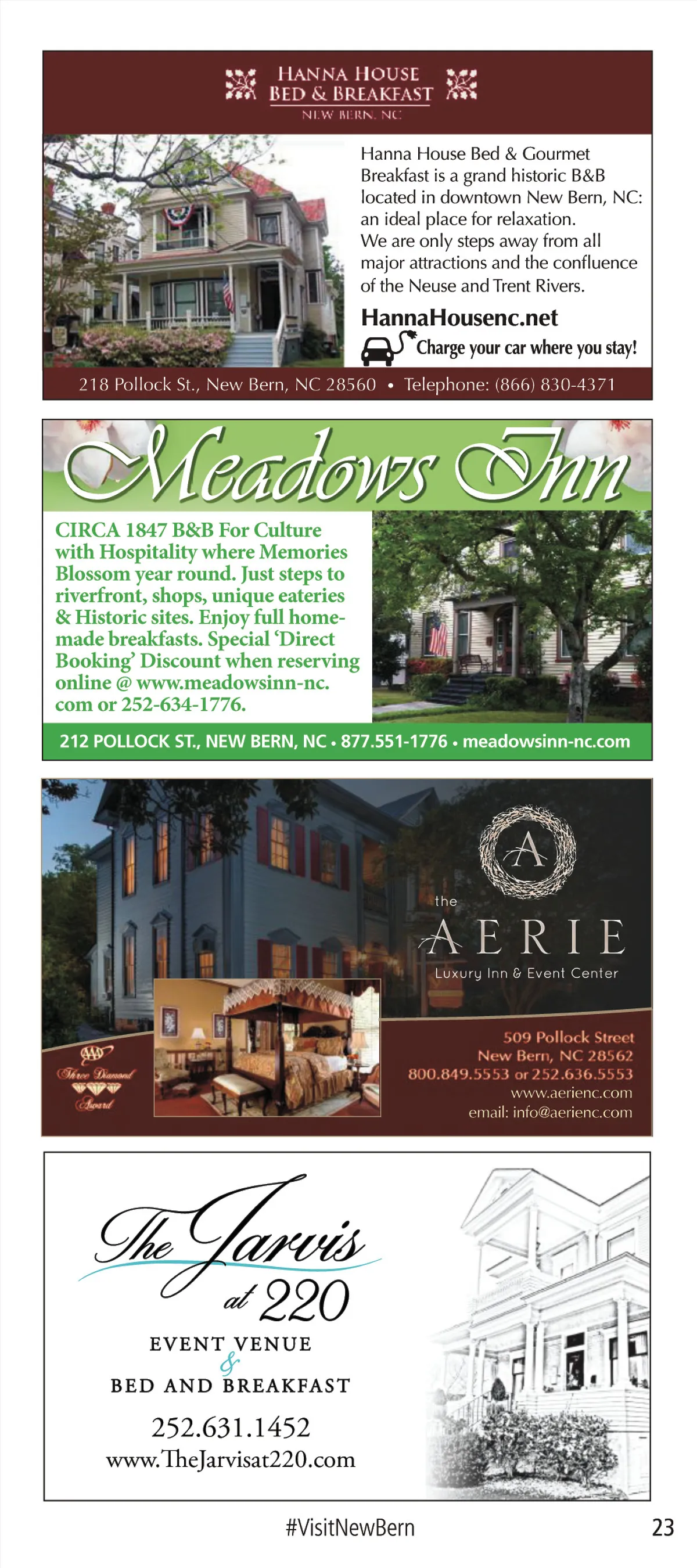 HANNA HOUSE
BED & BREAKFAST
NEW BERN, NC

Hanna House Bed & Gourmet Breakfast is a grand historic B&B located in downtown New Bern, NC: an ideal place for relaxation. We are only steps away from all major attractions and the confluence of the Neuse and Trent Rivers.

HannaHousenc.net

Charge your car where you stay!

218 Pollock St., New Bern, NC 28560 • Telephone: (866) 830-4371

Meadows Inn

CIRCA 1847 B&B For Culture with Hospitality where Memories Blossom year round. Just steps to riverfront, shops, unique eateries & Historic sites. Enjoy full homemade breakfasts. Special 'Direct Booking' Discount when reserving online @ www.meadowsinn-nc.com or 252-634-1776.

212 POLLOCK ST., NEW BERN, NC • 877.551-1776 • meadowsinn-nc.com

A

the
AERIE
Luxury Inn & Event Center

AAA
Three Diamond
Award

509 Pollock Street
New Bern, NC 28562
800.849.5553 or 252.636.5553
www.aerienc.com
email: info@aerienc.com

The Jarvis
at 220

EVENT VENUE
&
BED AND BREAKFAST

252.631.1452
www.TheJarvisat220.com

#VisitNewBern

23